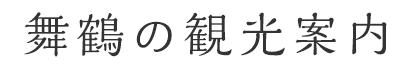 舞鶴の観光案内